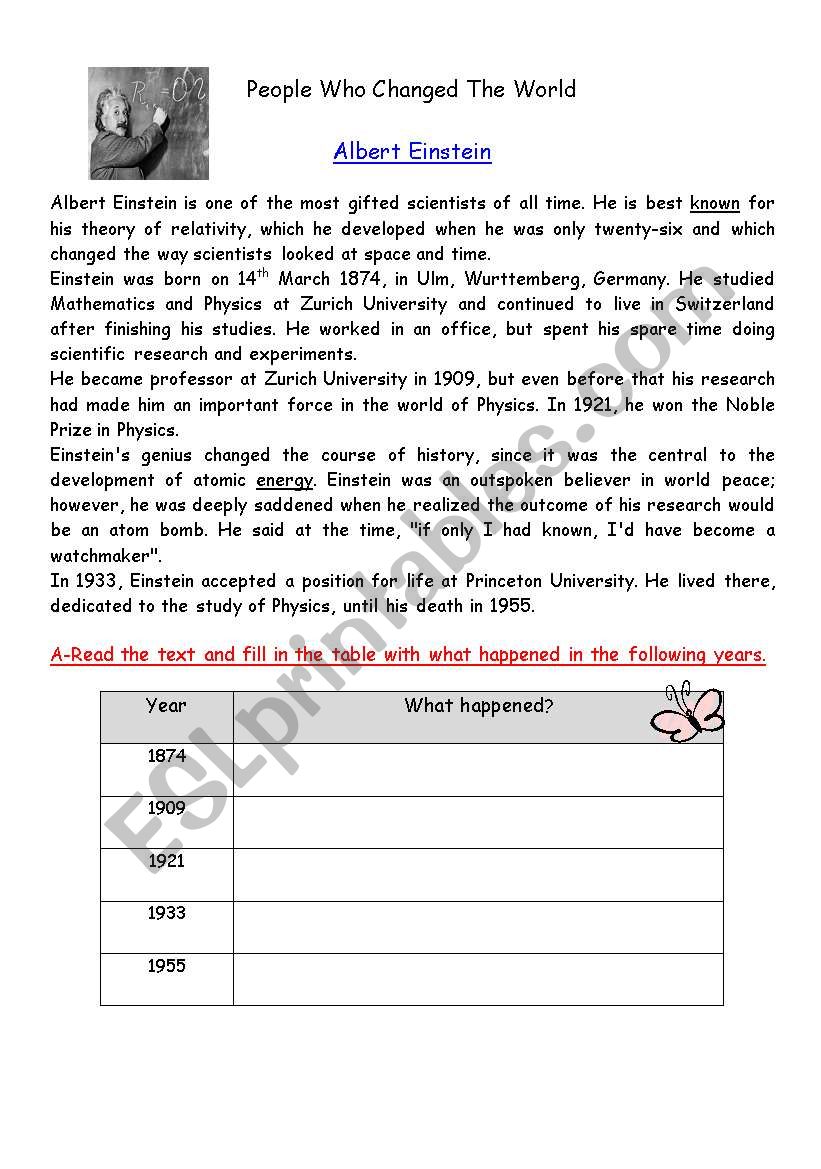 People Who Changed The World

Albert Einstein

Albert Einstein is one of the most gifted scientists of all time. He is best known for his theory of relativity, which he developed when he was only twenty-six and which changed the way scientists looked at space and time.
Einstein was born on 14$^{th}$ March 1874, in Ulm, Wurttemberg, Germany. He studied Mathematics and Physics at Zurich University and continued to live in Switzerland after finishing his studies. He worked in an office, but spent his spare time doing scientific research and experiments.
He became professor at Zurich University in 1909, but even before that his research had made him an important force in the world of Physics. In 1921, he won the Noble Prize in Physics.
Einstein's genius changed the course of history, since it was the central to the development of atomic energy. Einstein was an outspoken believer in world peace; however, he was deeply saddened when he realized the outcome of his research would be an atom bomb. He said at the time, "if only I had known, I'd have become a watchmaker".
In 1933, Einstein accepted a position for life at Princeton University. He lived there, dedicated to the study of Physics, until his death in 1955.

A-Read the text and fill in the table with what happened in the following years.

| Year | What happened? |
|---|---|
| 1874 | |
| 1909 | |
| 1921 | |
| 1933 | |
| 1955 | |

ESLprintables.com